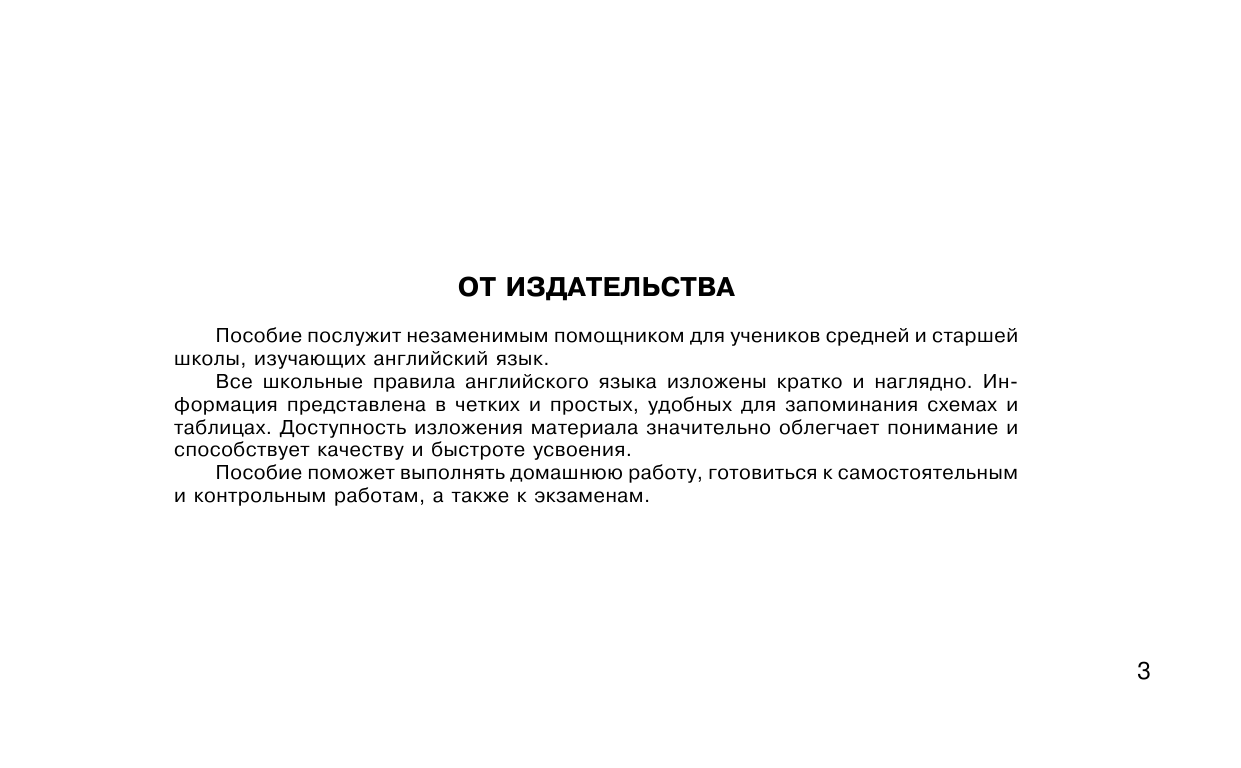 ОТ ИЗДАТЕЛЬСТВА

Пособие послужит незаменимым помощником для учеников средней и старшей школы, изучающих английский язык.

Все школьные правила английского языка изложены кратко и наглядно. Информация представлена в четких и простых, удобных для запоминания схемах и таблицах. Доступность изложения материала значительно облегчает понимание и способствует качеству и быстроте усвоения.

Пособие поможет выполнять домашнюю работу, готовиться к самостоятельным и контрольным работам, а также к экзаменам.

3